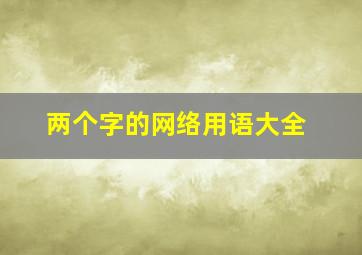 两个字的网络用语大全